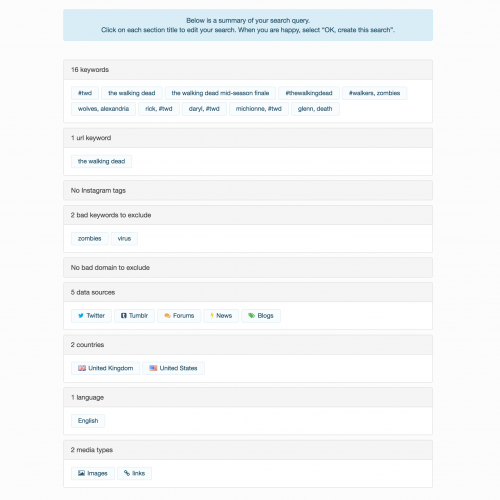 Below is a summary of your search query.
Click on each section title to edit your search. When you are happy, select "OK, create this search".

16 keywords

#twd
the walking dead
the walking dead mid-season finale
#thewalkingdead
#walkers, zombies
wolves, alexandria
rick, #twd
daryl, #twd
michionne, #twd
glenn, death

1 url keyword

the walking dead

No Instagram tags

2 bad keywords to exclude

zombies
virus

No bad domain to exclude

5 data sources

Twitter
Tumblr
Forums
News
Blogs

2 countries

United Kingdom
United States

1 language

English

2 media types

Images
links